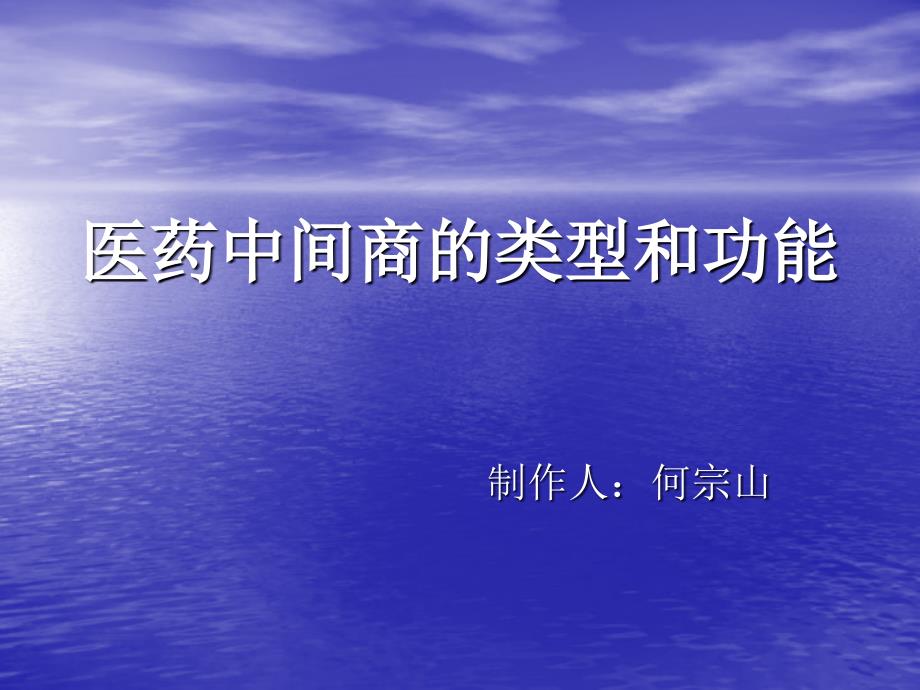 医药中间商的类型和功能

制作人：何宗山